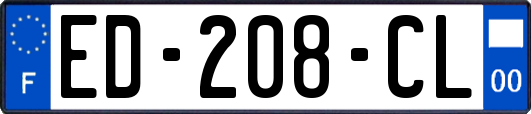 F
ED-208-CL
00